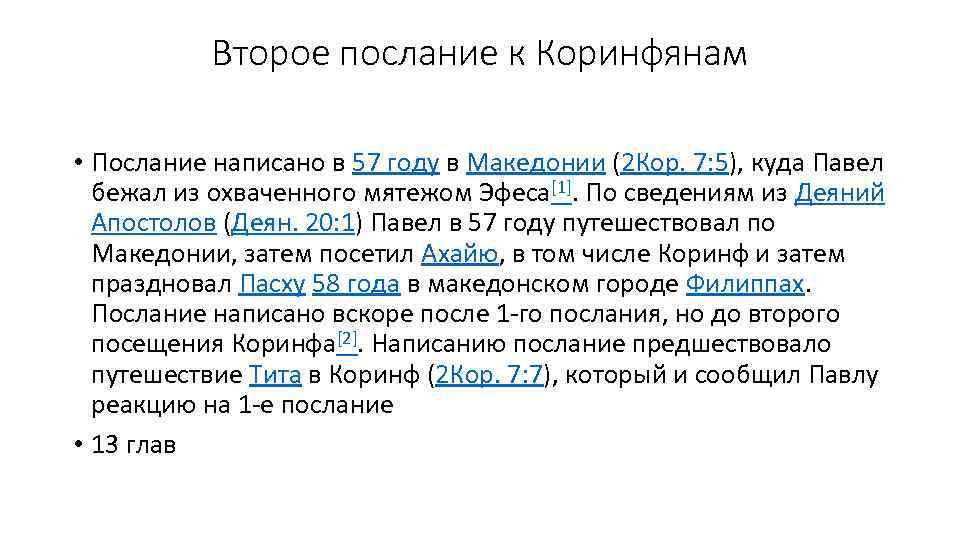 Второе послание к Коринфянам

• Послание написано в 57 году в Македонии (2Кор. 7:5), куда Павел бежал из охваченного мятежом Эфеса[1]. По сведениям из Деяний Апостолов (Деян. 20:1) Павел в 57 году путешествовал по Македонии, затем посетил Ахайю, в том числе Коринф и затем праздновал Пасху 58 года в македонском городе Филиппах. Послание написано вскоре после 1-го послания, но до второго посещения Коринфа[2]. Написанию послание предшествовало путешествие Тита в Коринф (2Кор. 7:7), который и сообщил Павлу реакцию на 1-е послание

• 13 глав